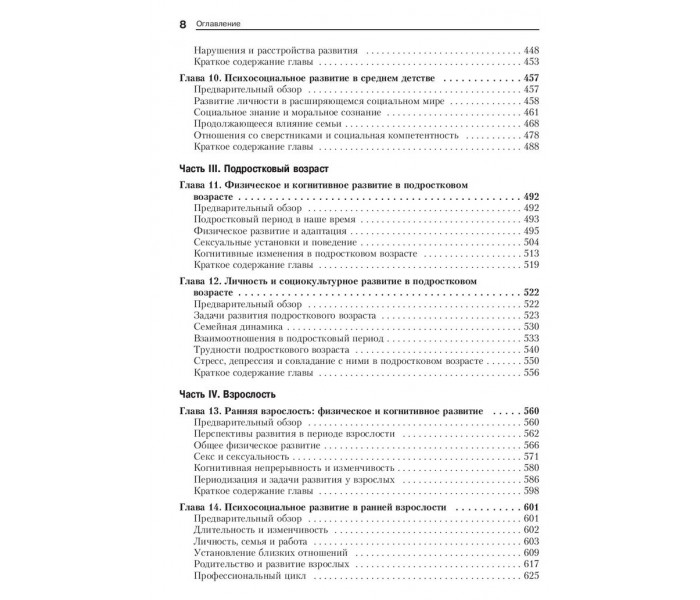 8 Оглавление

Нарушения и расстройства развития 448
Краткое содержание главы 453

Глава 10. Психосоциальное развитие в среднем детстве 457
Предварительный обзор 457
Развитие личности в расширяющемся социальном мире 458
Социальное знание и моральное сознание 461
Продолжающееся влияние семьи 468
Отношения со сверстниками и социальная компетентность 478
Краткое содержание главы 488

Часть III. Подростковый возраст

Глава 11. Физическое и когнитивное развитие в подростковом возрасте 492
Предварительный обзор 492
Подростковый период в наше время 493
Физическое развитие и адаптация 495
Сексуальные установки и поведение 504
Когнитивные изменения в подростковом возрасте 513
Краткое содержание главы 519

Глава 12. Личность и социокультурное развитие в подростковом возрасте 522
Предварительный обзор 522
Задачи развития подросткового возраста 523
Семейная динамика 530
Взаимоотношения в подростковый период 533
Трудности подросткового возраста 540
Стресс, депрессия и совладание с ними в подростковом возрасте 550
Краткое содержание главы 556

Часть IV. Взрослость

Глава 13. Ранняя взрослость: физическое и когнитивное развитие 560
Предварительный обзор 560
Перспективы развития в периоде взрослости 562
Общее физическое развитие 566
Секс и сексуальность 571
Когнитивная непрерывность и изменчивость 580
Периодизация и задачи развития у взрослых 586
Краткое содержание главы 598

Глава 14. Психосоциальное развитие в ранней взрослости 601
Предварительный обзор 601
Длительность и изменчивость 602
Личность, семья и работа 603
Установление близких отношений 609
Родительство и развитие взрослых 617
Профессиональный цикл 625